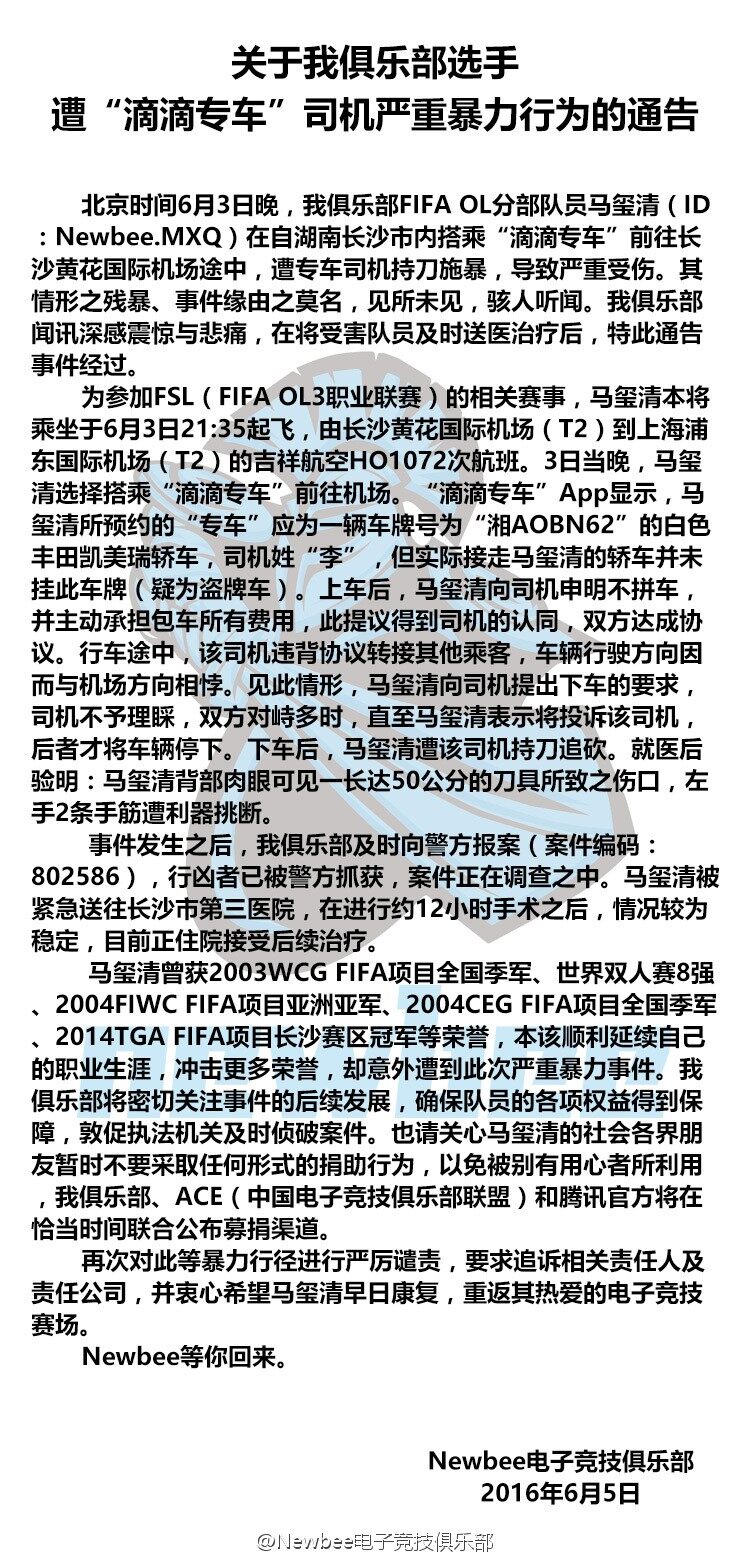 关于我俱乐部选手
遭“滴滴专车”司机严重暴力行为的通告

北京时间6月3日晚，我俱乐部FIFA OL分部队员马玺清（ID：Newbee.MXQ）在自湖南长沙市内搭乘“滴滴专车”前往长沙黄花国际机场途中，遭专车司机持刀施暴，导致严重受伤。其情形之残暴、事件缘由之莫名，见所未见，骇人听闻。我俱乐部闻讯深感震惊与悲痛，在将受害队员及时送医治疗后，特此通告事件经过。

为参加FSL（FIFA OL3职业联赛）的相关赛事，马玺清本将乘坐于6月3日21:35起飞，由长沙黄花国际机场（T2）到上海浦东国际机场（T2）的吉祥航空HO1072次航班。3日当晚，马玺清选择搭乘“滴滴专车”前往机场。“滴滴专车”App显示，马玺清所预约的“专车”应为一辆车牌号为“湘AOBN62”的白色丰田凯美瑞轿车，司机姓“李”，但实际接走马玺清的轿车并未挂此车牌（疑为盗牌车）。上车后，马玺清向司机申明不拼车，并主动承担包车所有费用，此提议得到司机的认同，双方达成协议。行车途中，该司机违背协议转接其他乘客，车辆行驶方向因而与机场方向相悖。见此情形，马玺清向司机提出下车的要求，司机不予理睬，双方对峙多时，直至马玺清表示将投诉该司机，后者才将车辆停下。下车后，马玺清遭该司机持刀追砍。就医后验明：马玺清背部肉眼可见一长达50公分的刀具所致之伤口，左手2条手筋遭利器挑断。

事件发生之后，我俱乐部及时向警方报案（案件编码：802586），行凶者已被警方抓获，案件正在调查之中。马玺清被紧急送往长沙市第三医院，在进行约12小时手术之后，情况较为稳定，目前正住院接受后续治疗。

马玺清曾获2003WCG FIFA项目全国季军、世界双人赛8强、2004FIWC FIFA项目亚洲亚军、2004CEG FIFA项目全国季军、2014TGA FIFA项目长沙赛区冠军等荣誉，本该顺利延续自己的职业生涯，冲击更多荣誉，却意外遭到此次严重暴力事件。我俱乐部将密切关注事件的后续发展，确保队员的各项权益得到保障，敦促执法机关及时侦破案件。也请关心马玺清的社会各界朋友暂时不要采取任何形式的捐助行为，以免被别有用心者所利用，我俱乐部、ACE（中国电子竞技俱乐部联盟）和腾讯官方将在恰当时间联合公布募捐渠道。

再次对此等暴力行径进行严厉谴责，要求追诉相关责任人及责任公司，并衷心希望马玺清早日康复，重返其热爱的电子竞技赛场。

Newbee等你回来。

Newbee电子竞技俱乐部
2016年6月5日

@Newbee电子竞技俱乐部